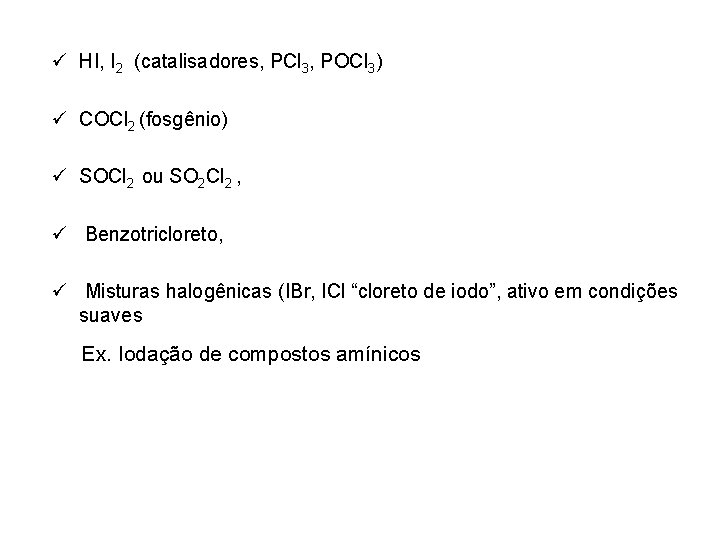 ✓ HI, $I_2$ (catalisadores, $PCl_3$, $POCl_3$)

✓ $COCl_2$ (fosgênio)

✓ $SOCl_2$ ou $SO_2Cl_2$ ,

✓ Benzotricloreto,

✓ Misturas halogênicas (IBr, ICl "cloreto de iodo", ativo em condições suaves

Ex. Iodação de compostos amínicos